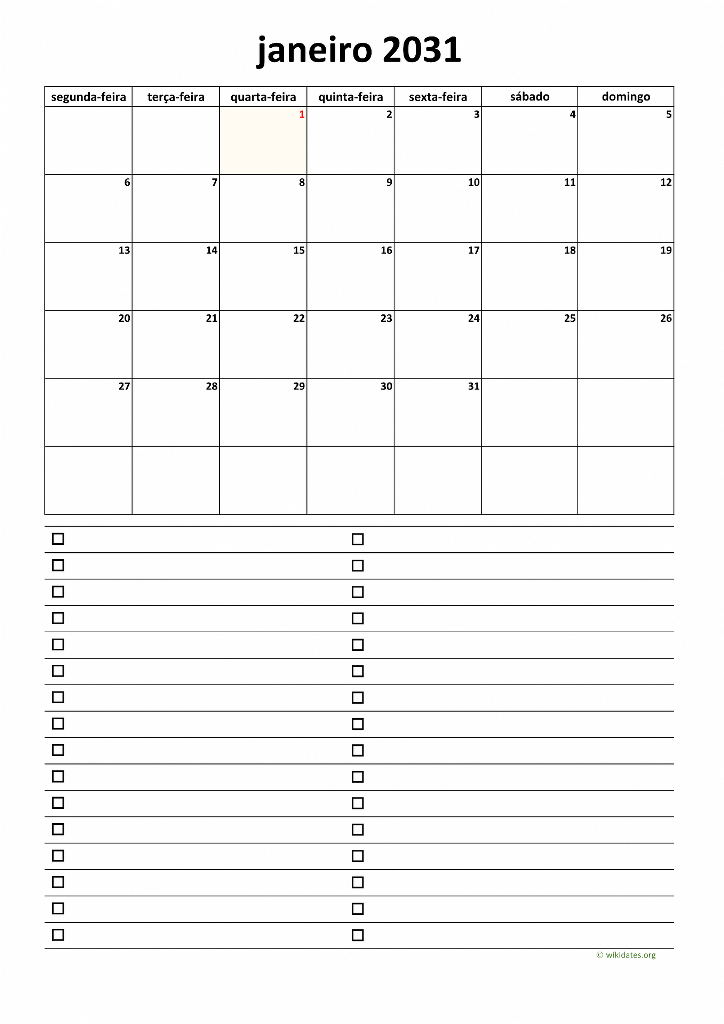 janeiro 2031

| segunda-feira | terça-feira | quarta-feira | quinta-feira | sexta-feira | sábado | domingo |
|---|---|---|---|---|---|---|
| | | 1 | 2 | 3 | 4 | 5 |
| 6 | 7 | 8 | 9 | 10 | 11 | 12 |
| 13 | 14 | 15 | 16 | 17 | 18 | 19 |
| 20 | 21 | 22 | 23 | 24 | 25 | 26 |
| 27 | 28 | 29 | 30 | 31 | | |
| | | | | | | |

© wikidates.org